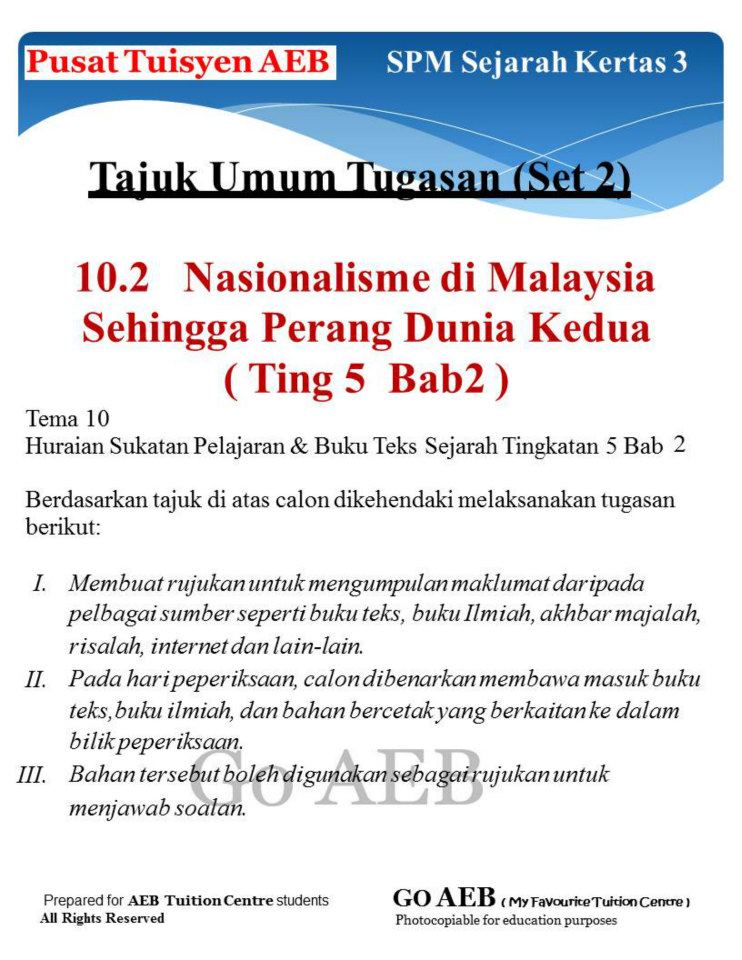 Pusat Tuisyen AEB

SPM Sejarah Kertas 3

Tajuk Umum Tugasan (Set 2)

10.2 Nasionalisme di Malaysia Sehingga Perang Dunia Kedua ( Ting 5 Bab2 )

Tema 10
Huraian Sukatan Pelajaran & Buku Teks Sejarah Tingkatan 5 Bab 2

Berdasarkan tajuk di atas calon dikehendaki melaksanakan tugasan berikut:

I. Membuat rujukan untuk mengumpulan maklumat daripada pelbagai sumber seperti buku teks, buku Ilmiah, akhbar majalah, risalah, internet dan lain-lain.

II. Pada hari peperiksaan, calon dibenarkan membawa masuk buku teks, buku ilmiah, dan bahan bercetak yang berkaitan ke dalam bilik peperiksaan.

III. Bahan tersebut boleh digunakan sebagai rujukan untuk menjawab soalan.

Go AEB

Prepared for AEB Tuition Centre students
All Rights Reserved

GO AEB ( My Favourite Tuition Centre )
Photocopiable for education purposes